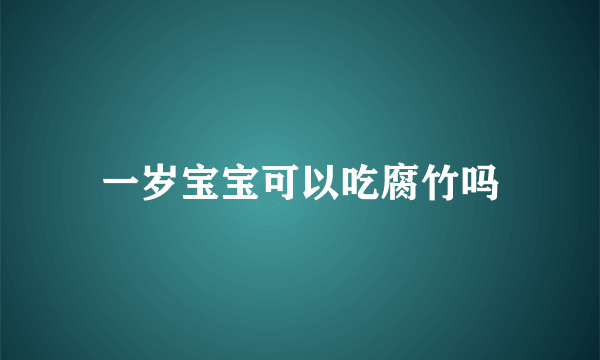 一岁宝宝可以吃腐竹吗